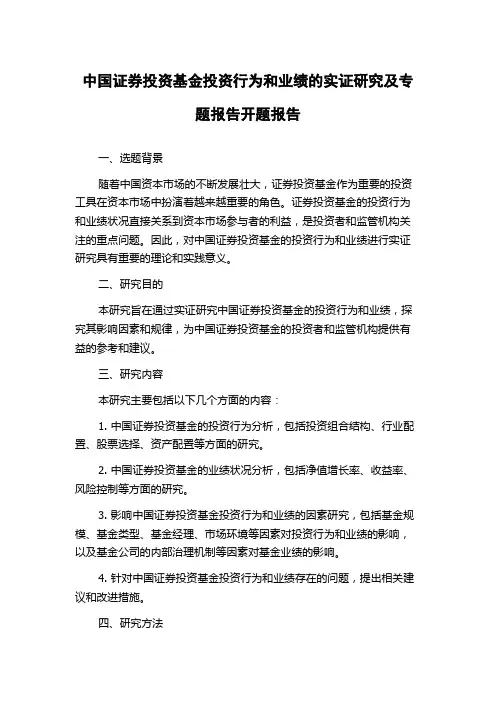 中国证券投资基金投资行为和业绩的实证研究及专题报告开题报告

一、选题背景

随着中国资本市场的不断发展壮大，证券投资基金作为重要的投资工具在资本市场中扮演着越来越重要的角色。证券投资基金的投资行为和业绩状况直接关系到资本市场参与者的利益，是投资者和监管机构关注的重点问题。因此，对中国证券投资基金的投资行为和业绩进行实证研究具有重要的理论和实践意义。

二、研究目的

本研究旨在通过实证研究中国证券投资基金的投资行为和业绩，探究其影响因素和规律，为中国证券投资基金的投资者和监管机构提供有益的参考和建议。

三、研究内容

本研究主要包括以下几个方面的内容：

1. 中国证券投资基金的投资行为分析，包括投资组合结构、行业配置、股票选择、资产配置等方面的研究。

2. 中国证券投资基金的业绩状况分析，包括净值增长率、收益率、风险控制等方面的研究。

3. 影响中国证券投资基金投资行为和业绩的因素研究，包括基金规模、基金类型、基金经理、市场环境等因素对投资行为和业绩的影响，以及基金公司的内部治理机制等因素对基金业绩的影响。

4. 针对中国证券投资基金投资行为和业绩存在的问题，提出相关建议和改进措施。

四、研究方法